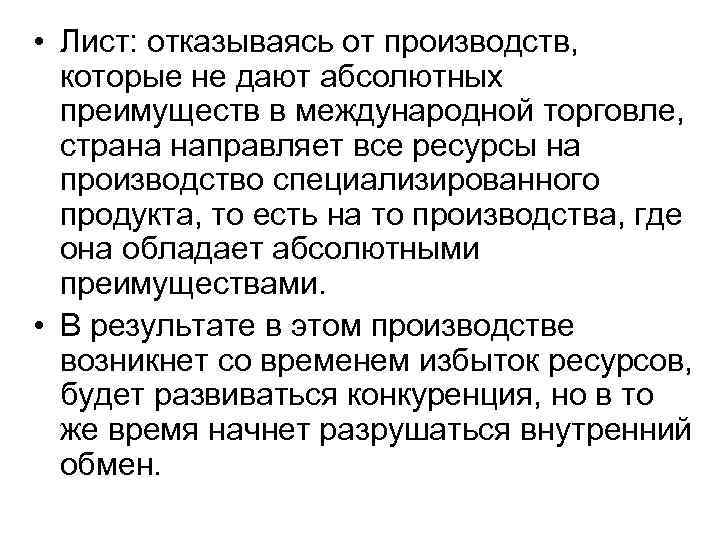 • Лист: отказываясь от производств, которые не дают абсолютных преимуществ в международной торговле, страна направляет все ресурсы на производство специализированного продукта, то есть на то производства, где она обладает абсолютными преимуществами.

• В результате в этом производстве возникнет со временем избыток ресурсов, будет развиваться конкуренция, но в то же время начнет разрушаться внутренний обмен.